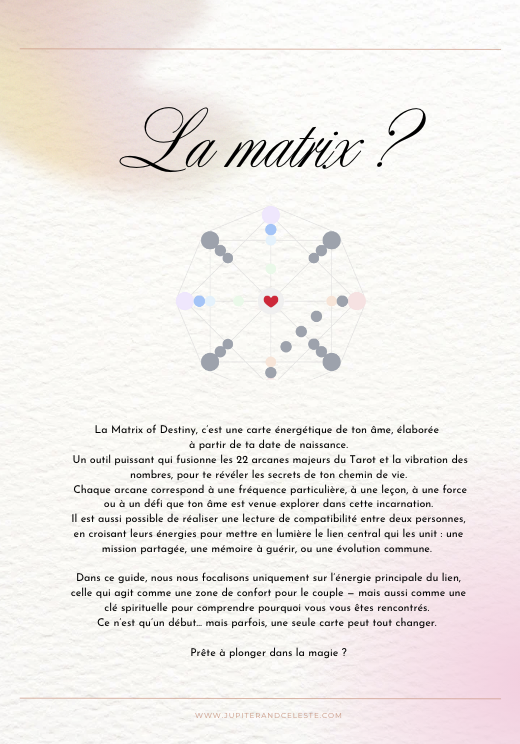 La matrix ?

La Matrix of Destiny, c'est une carte énergétique de ton âme, élaborée à partir de ta date de naissance.
Un outil puissant qui fusionne les 22 arcanes majeurs du Tarot et la vibration des nombres, pour te révéler les secrets de ton chemin de vie.
Chaque arcane correspond à une fréquence particulière, à une leçon, à une force ou à un défi que ton âme est venue explorer dans cette incarnation.
Il est aussi possible de réaliser une lecture de compatibilité entre deux personnes, en croisant leurs énergies pour mettre en lumière le lien central qui les unit : une mission partagée, une mémoire à guérir, ou une évolution commune.

Dans ce guide, nous nous focalisons uniquement sur l'énergie principale du lien, celle qui agit comme une zone de confort pour le couple — mais aussi comme une clé spirituelle pour comprendre pourquoi vous vous êtes rencontrés.
Ce n'est qu'un début... mais parfois, une seule carte peut tout changer.

Prête à plonger dans la magie ?

WWW.JUPITERANDCELESTE.COM